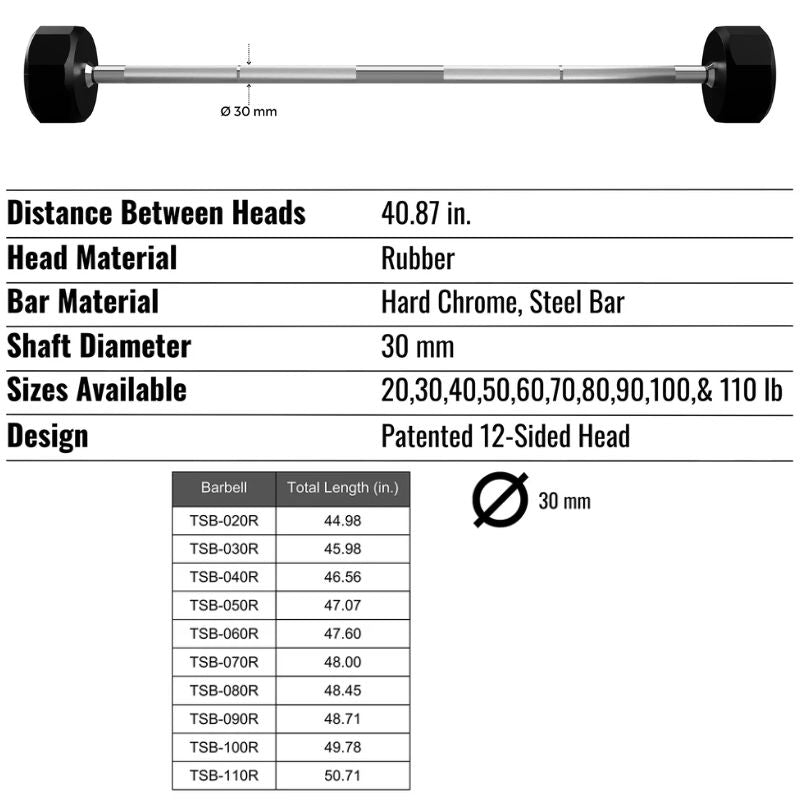 Ø 30 mm

| | |
|---|---|
| Distance Between Heads | 40.87 in. |
| Head Material | Rubber |
| Bar Material | Hard Chrome, Steel Bar |
| Shaft Diameter | 30 mm |
| Sizes Available | 20,30,40,50,60,70,80,90,100,& 110 lb |
| Design | Patented 12-Sided Head |

| Barbell | Total Length (in.) |
|---|---|
| TSB-020R | 44.98 |
| TSB-030R | 45.98 |
| TSB-040R | 46.56 |
| TSB-050R | 47.07 |
| TSB-060R | 47.60 |
| TSB-070R | 48.00 |
| TSB-080R | 48.45 |
| TSB-090R | 48.71 |
| TSB-100R | 49.78 |
| TSB-110R | 50.71 |

Ø 30 mm